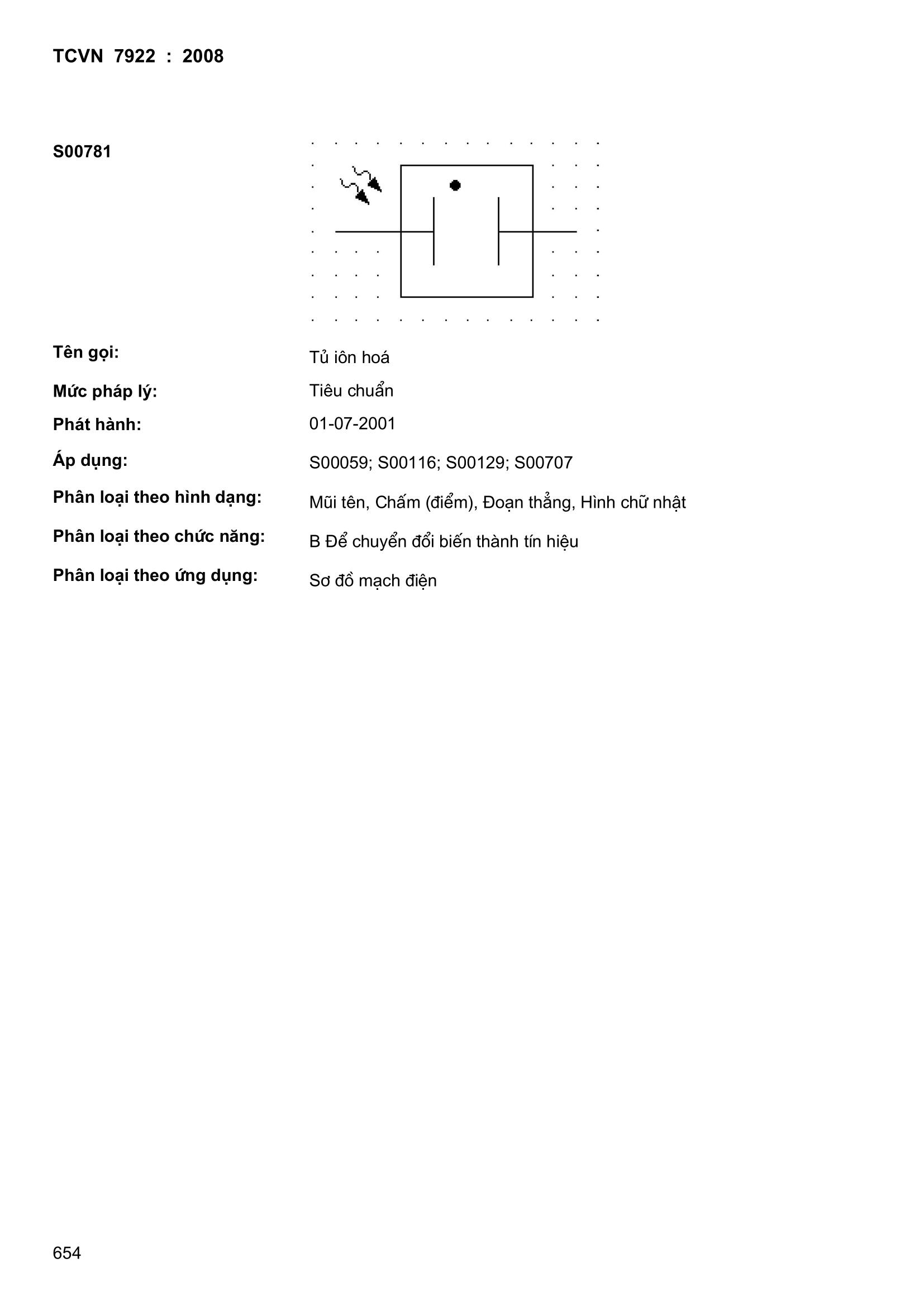 TCVN 7922 : 2008

S00781

Tên gọi: Tủ iôn hoá

Mức pháp lý: Tiêu chuẩn

Phát hành: 01-07-2001

Áp dụng: S00059; S00116; S00129; S00707

Phân loại theo hình dạng: Mũi tên, Chấm (điểm), Đoạn thẳng, Hình chữ nhật

Phân loại theo chức năng: B Để chuyển đổi biến thành tín hiệu

Phân loại theo ứng dụng: Sơ đồ mạch điện

654